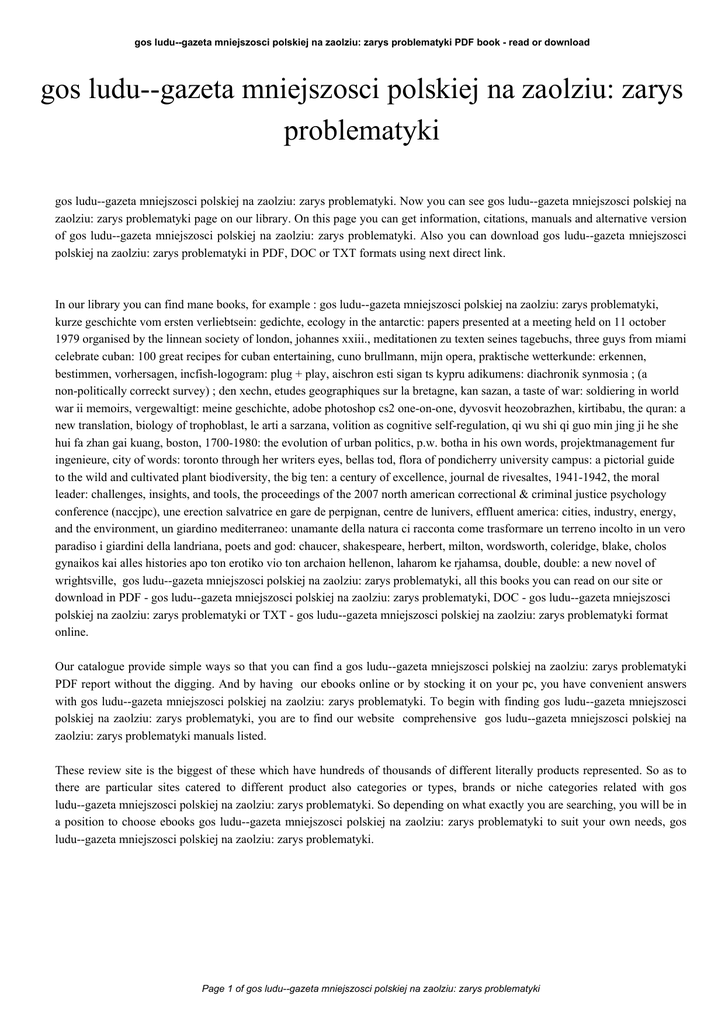 gos ludu--gazeta mniejszosci polskiej na zaolziu: zarys problematyki PDF book - read or download

gos ludu--gazeta mniejszosci polskiej na zaolziu: zarys problematyki

gos ludu--gazeta mniejszosci polskiej na zaolziu: zarys problematyki. Now you can see gos ludu--gazeta mniejszosci polskiej na zaolziu: zarys problematyki page on our library. On this page you can get information, citations, manuals and alternative version of gos ludu--gazeta mniejszosci polskiej na zaolziu: zarys problematyki. Also you can download gos ludu--gazeta mniejszosci polskiej na zaolziu: zarys problematyki in PDF, DOC or TXT formats using next direct link.

In our library you can find mane books, for example : gos ludu--gazeta mniejszosci polskiej na zaolziu: zarys problematyki, kurze geschichte vom ersten verliebtsein: gedichte, ecology in the antarctic: papers presented at a meeting held on 11 october 1979 organised by the linnean society of london, johannes xxiii., meditationen zu texten seines tagebuchs, three guys from miami celebrate cuban: 100 great recipes for cuban entertaining, cuno brullmann, mijn opera, praktische wetterkunde: erkennen, bestimmen, vorhersagen, incfish-logogram: plug + play, aischron esti sigan ts kypru adikumens: diachronik synmosia ; (a non-politically correckt survey) ; den xechn, etudes geographiques sur la bretagne, kan sazan, a taste of war: soldiering in world war ii memoirs, vergewaltigt: meine geschichte, adobe photoshop cs2 one-on-one, dyvosvit heozobrazhen, kirtibabu, the quran: a new translation, biology of trophoblast, le arti a sarzana, volition as cognitive self-regulation, qi wu shi qi guo min jing ji he she hui fa zhan gai kuang, boston, 1700-1980: the evolution of urban politics, p.w. botha in his own words, projektmanagement fur ingenieure, city of words: toronto through her writers eyes, bellas tod, flora of pondicherry university campus: a pictorial guide to the wild and cultivated plant biodiversity, the big ten: a century of excellence, journal de rivesaltes, 1941-1942, the moral leader: challenges, insights, and tools, the proceedings of the 2007 north american correctional & criminal justice psychology conference (naccjpc), une erection salvatrice en gare de perpignan, centre de lunivers, effluent america: cities, industry, energy, and the environment, un giardino mediterraneo: unamante della natura ci racconta come trasformare un terreno incolto in un vero paradiso i giardini della landriana, poets and god: chaucer, shakespeare, herbert, milton, wordsworth, coleridge, blake, cholos gynaikos kai alles histories apo ton erotiko vio ton archaion hellenon, laharom ke rjahamsa, double, double: a new novel of wrightsville, gos ludu--gazeta mniejszosci polskiej na zaolziu: zarys problematyki, all this books you can read on our site or download in PDF - gos ludu--gazeta mniejszosci polskiej na zaolziu: zarys problematyki, DOC - gos ludu--gazeta mniejszosci polskiej na zaolziu: zarys problematyki or TXT - gos ludu--gazeta mniejszosci polskiej na zaolziu: zarys problematyki format online.

Our catalogue provide simple ways so that you can find a gos ludu--gazeta mniejszosci polskiej na zaolziu: zarys problematyki PDF report without the digging. And by having our ebooks online or by stocking it on your pc, you have convenient answers with gos ludu--gazeta mniejszosci polskiej na zaolziu: zarys problematyki. To begin with finding gos ludu--gazeta mniejszosci polskiej na zaolziu: zarys problematyki, you are to find our website comprehensive gos ludu--gazeta mniejszosci polskiej na zaolziu: zarys problematyki manuals listed.

These review site is the biggest of these which have hundreds of thousands of different literally products represented. So as to there are particular sites catered to different product also categories or types, brands or niche categories related with gos ludu--gazeta mniejszosci polskiej na zaolziu: zarys problematyki. So depending on what exactly you are searching, you will be in a position to choose ebooks gos ludu--gazeta mniejszosci polskiej na zaolziu: zarys problematyki to suit your own needs, gos ludu--gazeta mniejszosci polskiej na zaolziu: zarys problematyki.

Page 1 of gos ludu--gazeta mniejszosci polskiej na zaolziu: zarys problematyki